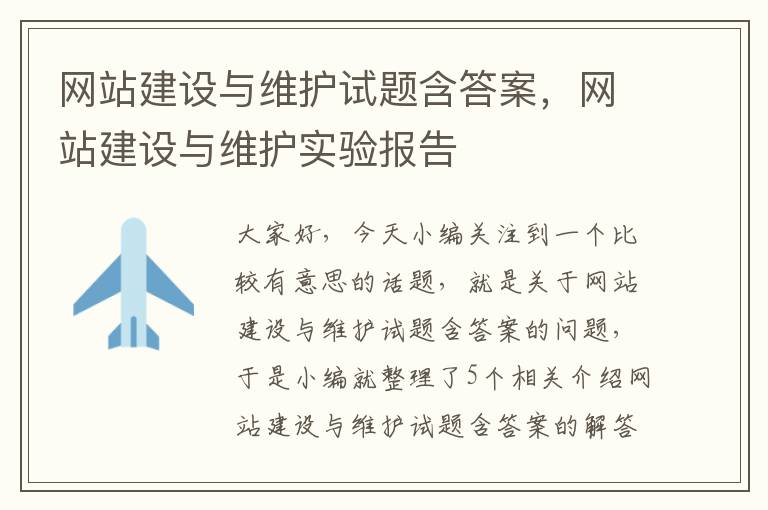 网站建设与维护试题含答案，网站建设与维护实验报告

大家好，今天小编关注到一个比较有意思的话题，就是关于网站建设与维护试题含答案的问题，于是小编就整理了5个相关介绍网站建设与维护试题含答案的解答